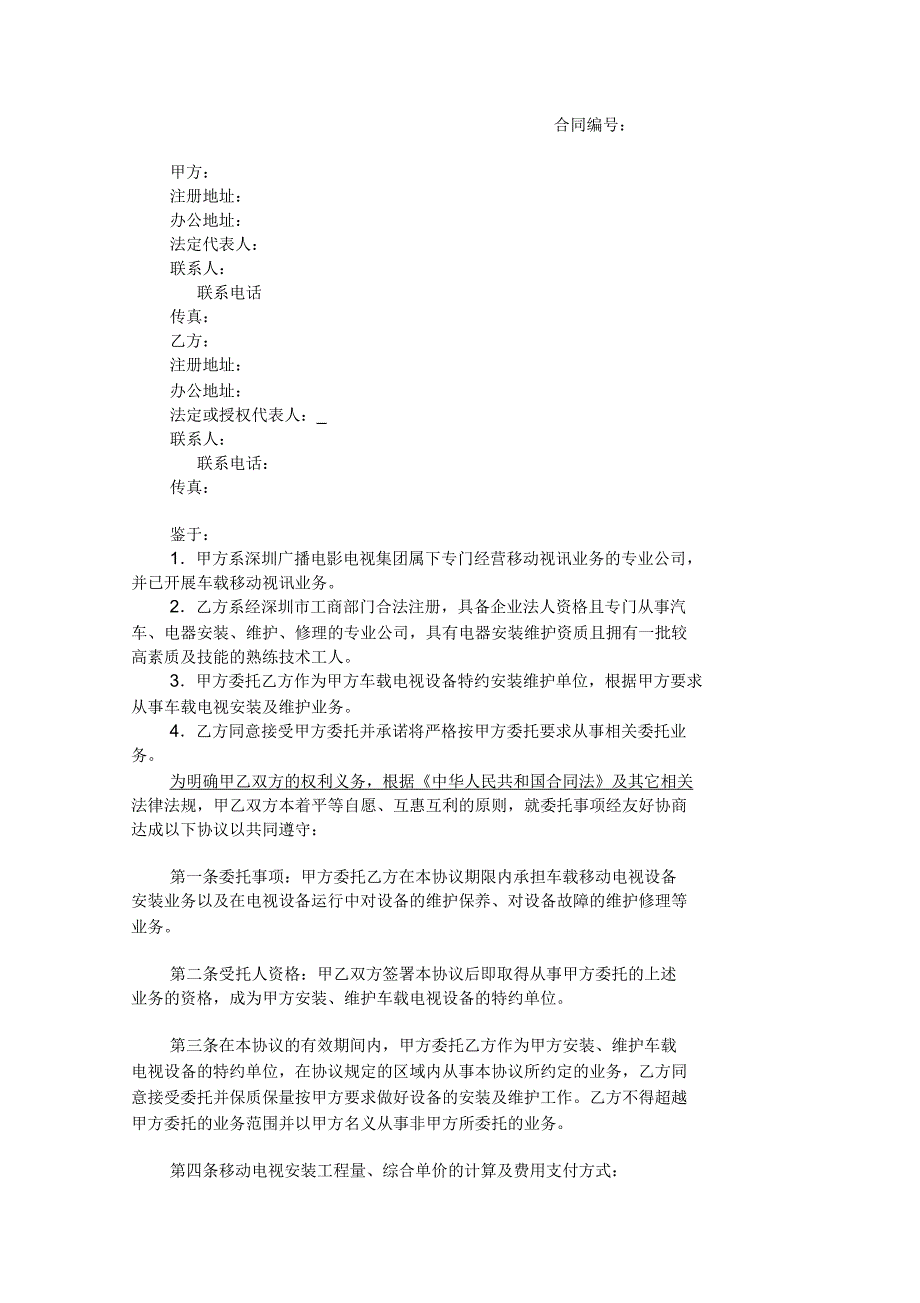 合同编号：

甲方：
注册地址：
办公地址：
法定代表人：
联系人：
联系电话
传真：
乙方：
注册地址：
办公地址：
法定或授权代表人：_
联系人：
联系电话：
传真：

鉴于：
1．甲方系深圳广播电影电视集团属下专门经营移动视讯业务的专业公司，并已开展车载移动视讯业务。
2．乙方系经深圳市工商部门合法注册，具备企业法人资格且专门从事汽车、电器安装、维护、修理的专业公司，具有电器安装维护资质且拥有一批较高素质及技能的熟练技术工人。
3．甲方委托乙方作为甲方车载电视设备特约安装维护单位，根据甲方要求从事车载电视安装及维护业务。
4．乙方同意接受甲方委托并承诺将严格按甲方委托要求从事相关委托业务。
为明确甲乙双方的权利义务，根据《中华人民共和国合同法》及其它相关法律法规，甲乙双方本着平等自愿、互惠互利的原则，就委托事项经友好协商达成以下协议以共同遵守：

第一条委托事项：甲方委托乙方在本协议期限内承担车载移动电视设备安装业务以及在电视设备运行中对设备的维护保养、对设备故障的维护修理等业务。

第二条受托人资格：甲乙双方签署本协议后即取得从事甲方委托的上述业务的资格，成为甲方安装、维护车载电视设备的特约单位。

第三条在本协议的有效期间内，甲方委托乙方作为甲方安装、维护车载电视设备的特约单位，在协议规定的区域内从事本协议所约定的业务，乙方同意接受委托并保质保量按甲方要求做好设备的安装及维护工作。乙方不得超越甲方委托的业务范围并以甲方名义从事非甲方所委托的业务。

第四条移动电视安装工程量、综合单价的计算及费用支付方式：